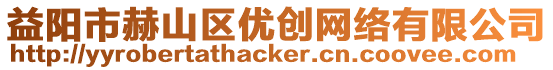 益阳市赫山区优创网络有限公司
http://yyrobertathacker.cn.coovee.com